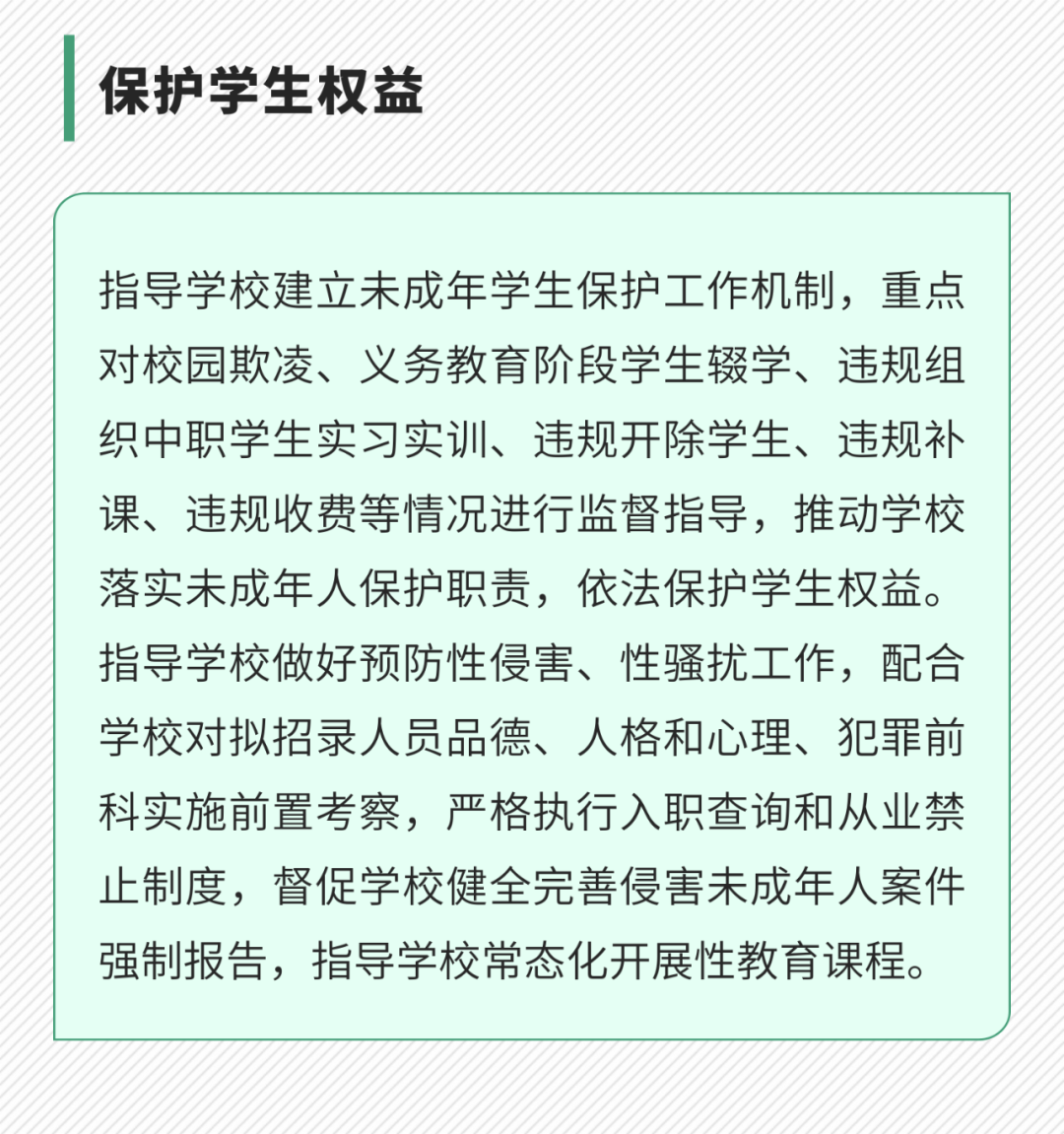 保护学生权益

指导学校建立未成年学生保护工作机制，重点对校园欺凌、义务教育阶段学生辍学、违规组织中职学生实习实训、违规开除学生、违规补课、违规收费等情况进行监督指导，推动学校落实未成年人保护职责，依法保护学生权益。指导学校做好预防性侵害、性骚扰工作，配合学校对拟招录人员品德、人格和心理、犯罪前科实施前置考察，严格执行入职查询和从业禁止制度，督促学校健全完善侵害未成年人案件强制报告，指导学校常态化开展性教育课程。